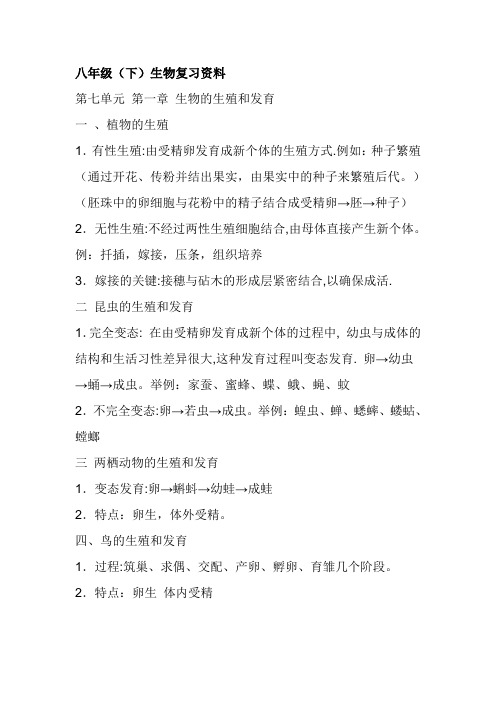 八年级（下）生物复习资料

第七单元 第一章 生物的生殖和发育

一 、植物的生殖

1. 有性生殖:由受精卵发育成新个体的生殖方式.例如：种子繁殖（通过开花、传粉并结出果实，由果实中的种子来繁殖后代。）（胚珠中的卵细胞与花粉中的精子结合成受精卵→胚→种子）

2. 无性生殖:不经过两性生殖细胞结合,由母体直接产生新个体。例：扦插，嫁接，压条，组织培养

3. 嫁接的关键:接穗与砧木的形成层紧密结合,以确保成活.

二 昆虫的生殖和发育

1. 完全变态: 在由受精卵发育成新个体的过程中, 幼虫与成体的结构和生活习性差异很大,这种发育过程叫变态发育. 卵→幼虫→蛹→成虫。举例：家蚕、蜜蜂、蝶、蛾、蝇、蚊

2. 不完全变态:卵→若虫→成虫。举例：蝗虫、蝉、蟋蟀、蝼蛄、螳螂

三 两栖动物的生殖和发育

1. 变态发育:卵→蝌蚪→幼蛙→成蛙

2. 特点：卵生，体外受精。

四、鸟的生殖和发育

1. 过程:筑巢、求偶、交配、产卵、孵卵、育雏几个阶段。

2. 特点：卵生 体内受精